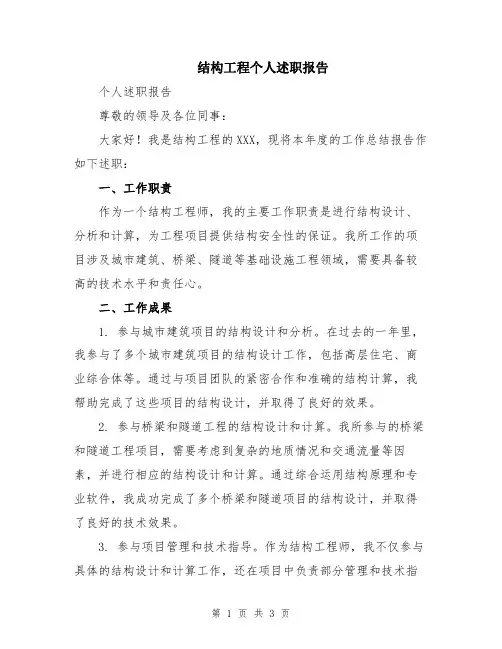 结构工程个人述职报告

个人述职报告

尊敬的领导及各位同事：

大家好！我是结构工程的XXX，现将本年度的工作总结报告作如下述职：

一、工作职责

作为一个结构工程师，我的主要工作职责是进行结构设计、分析和计算，为工程项目提供结构安全性的保证。我所工作的项目涉及城市建筑、桥梁、隧道等基础设施工程领域，需要具备较高的技术水平和责任心。

二、工作成果

1. 参与城市建筑项目的结构设计和分析。在过去的一年里，我参与了多个城市建筑项目的结构设计工作，包括高层住宅、商业综合体等。通过与项目团队的紧密合作和准确的结构计算，我帮助完成了这些项目的结构设计，并取得了良好的效果。

2. 参与桥梁和隧道工程的结构设计和计算。我所参与的桥梁和隧道工程项目，需要考虑到复杂的地质情况和交通流量等因素，并进行相应的结构设计和计算。通过综合运用结构原理和专业软件，我成功完成了多个桥梁和隧道项目的结构设计，并取得了良好的技术效果。

3. 参与项目管理和技术指导。作为结构工程师，我不仅参与具体的结构设计和计算工作，还在项目中负责部分管理和技术指

第 1 页 共 3 页